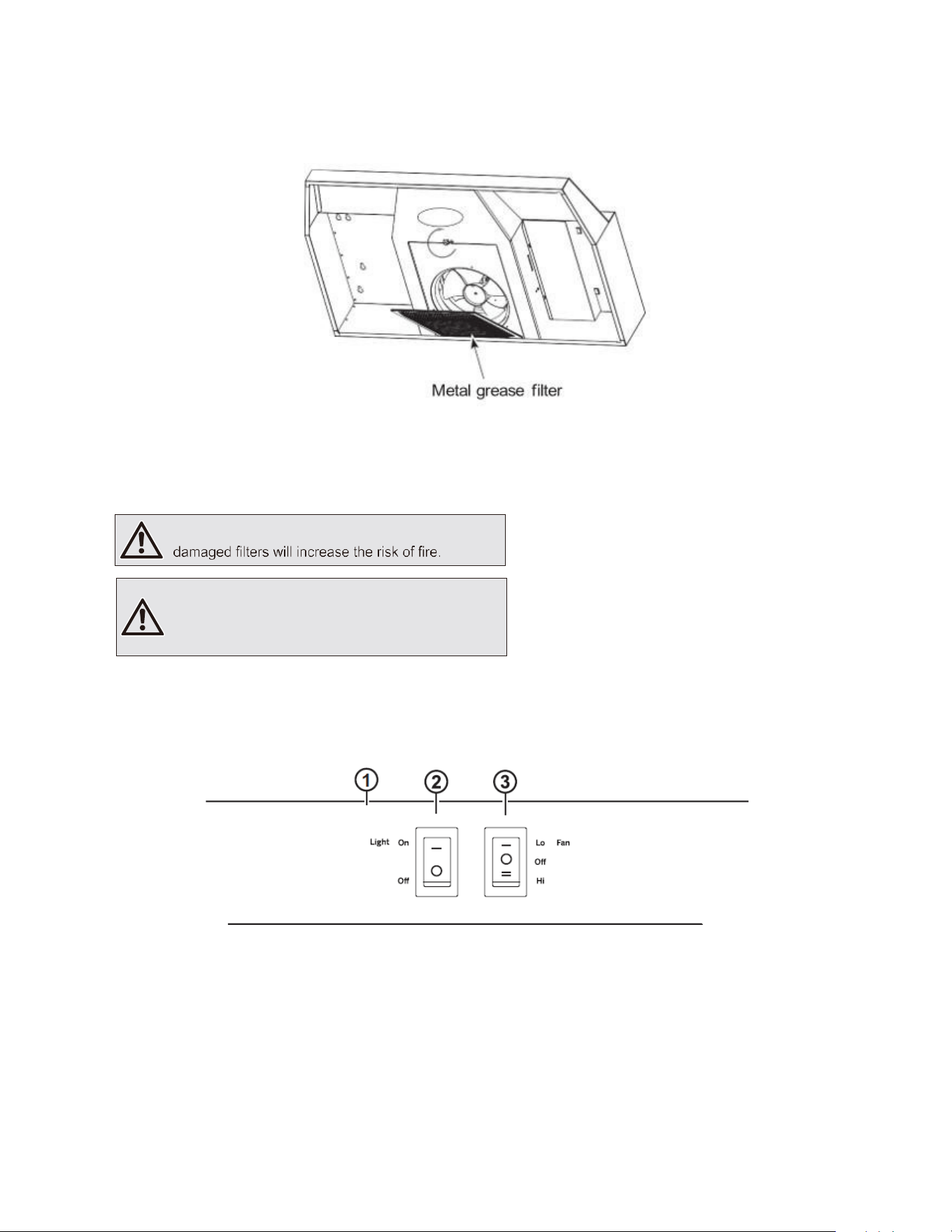 Metal grease filter

damaged filters will increase the risk of fire.

1
2
3

Light On
Off

Lo Fan
Off
Hi